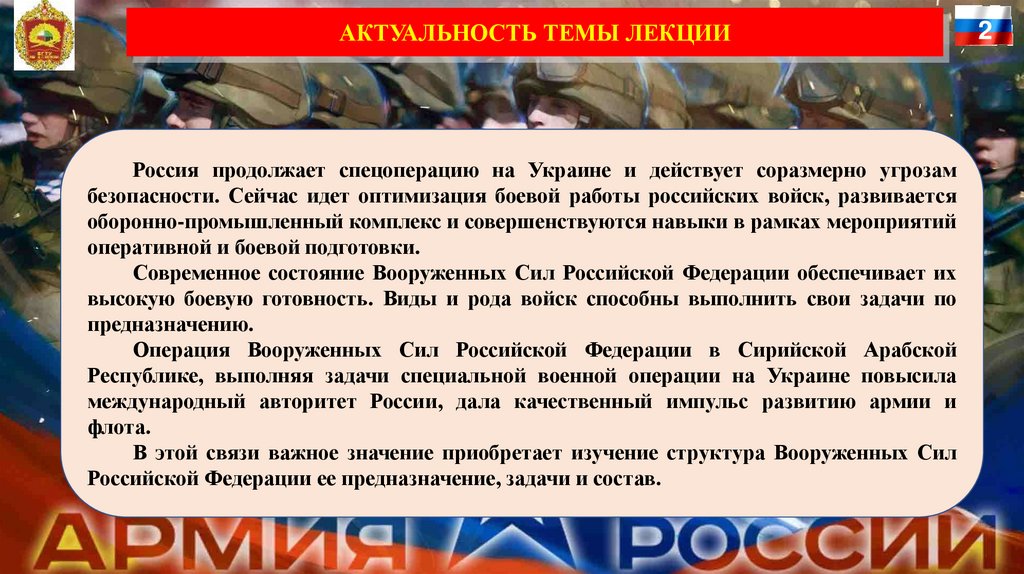 АКТУАЛЬНОСТЬ ТЕМЫ ЛЕКЦИИ

2

Россия продолжает спецоперацию на Украине и действует соразмерно угрозам безопасности. Сейчас идет оптимизация боевой работы российских войск, развивается оборонно-промышленный комплекс и совершенствуются навыки в рамках мероприятий оперативной и боевой подготовки.

Современное состояние Вооруженных Сил Российской Федерации обеспечивает их высокую боевую готовность. Виды и рода войск способны выполнить свои задачи по предназначению.

Операция Вооруженных Сил Российской Федерации в Сирийской Арабской Республике, выполняя задачи специальной военной операции на Украине повысила международный авторитет России, дала качественный импульс развитию армии и флота.

В этой связи важное значение приобретает изучение структура Вооруженных Сил Российской Федерации ее предназначение, задачи и состав.

АРМИЯ РОССИИ